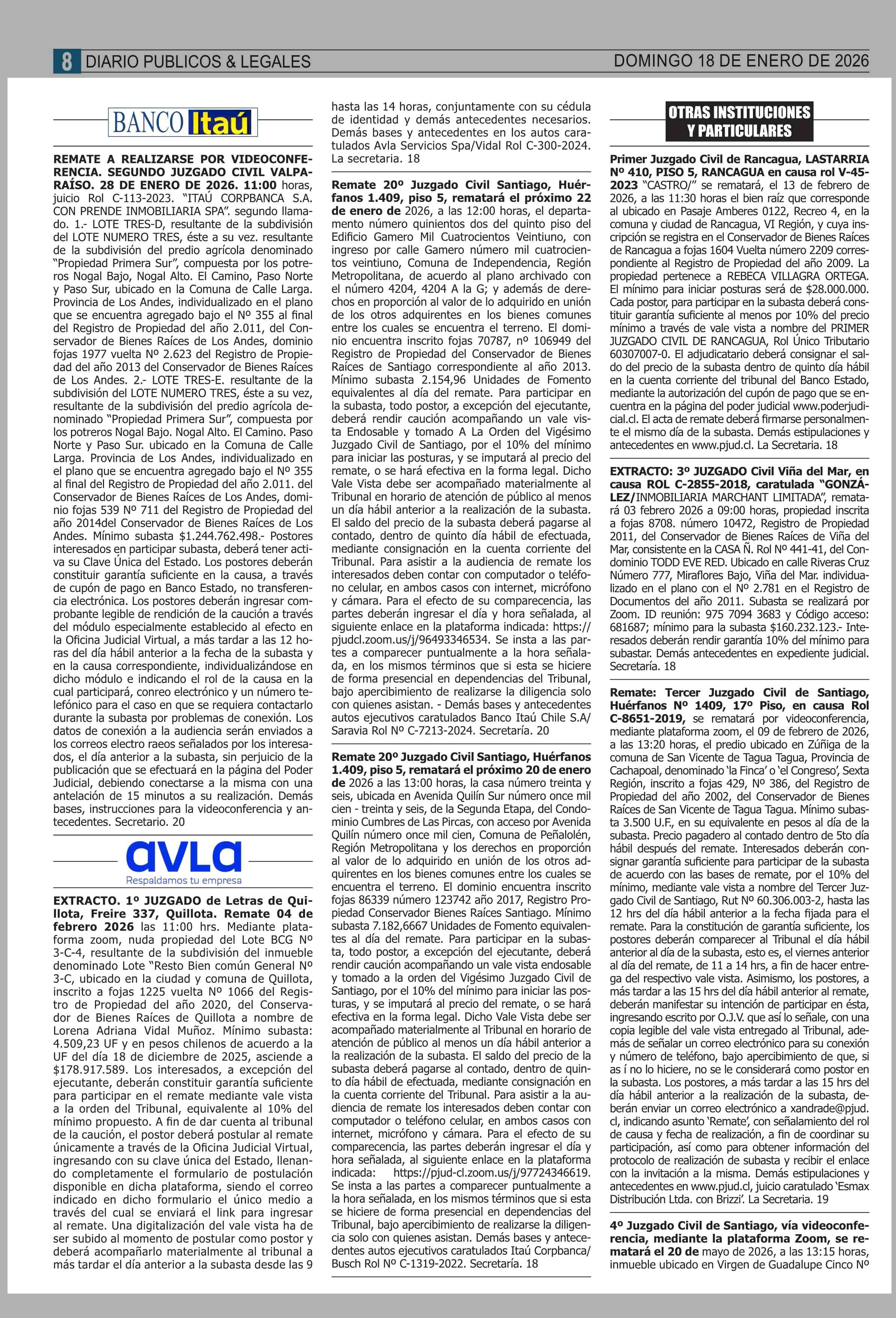 8 DIARIO PUBLICOS & LEGALES

DOMINGO 18 DE ENERO DE 2026

BANCO Itaú

REMATE A REALIZARSE POR VIDEOCONFERENCIA. SEGUNDO JUZGADO CIVIL VALPARAÍSO. 28 DE ENERO DE 2026. 11:00 horas, juicio Rol C-113-2023. "ITAÚ CORPBANCA S.A. CON PRENDE INMOBILIARIA SPA". segundo llamado. 1.- LOTE TRES-D, resultante de la subdivisión del LOTE NUMERO TRES, éste a su vez. resultante de la subdivisión del predio agrícola denominado "Propiedad Primera Sur", compuesta por los potreros Nogal Bajo, Nogal Alto. El Camino, Paso Norte y Paso Sur, ubicado en la Comuna de Calle Larga. Provincia de Los Andes, individualizado en el plano que se encuentra agregado bajo el Nº 355 al final del Registro de Propiedad del año 2.011, del Conservador de Bienes Raíces de Los Andes, dominio fojas 1977 vuelta Nº 2.623 del Registro de Propiedad del año 2013 del Conservador de Bienes Raíces de Los Andes. 2.- LOTE TRES-E. resultante de la subdivisión del LOTE NUMERO TRES, éste a su vez, resultante de la subdivisión del predio agrícola denominado "Propiedad Primera Sur", compuesta por los potreros Nogal Bajo. Nogal Alto. El Camino. Paso Norte y Paso Sur. ubicado en la Comuna de Calle Larga. Provincia de Los Andes, individualizado en el plano que se encuentra agregado bajo el Nº 355 al final del Registro de Propiedad del año 2.011. del Conservador de Bienes Raíces de Los Andes, dominio fojas 539 Nº 711 del Registro de Propiedad del año 2014del Conservador de Bienes Raíces de Los Andes. Mínimo subasta $1.244.762.498.- Postores interesados en participar subasta, deberá tener activa su Clave Única del Estado. Los postores deberán constituir garantía suficiente en la causa, a través de cupón de pago en Banco Estado, no transferencia electrónica. Los postores deberán ingresar comprobante legible de rendición de la caución a través del módulo especialmente establecido al efecto en la Oficina Judicial Virtual, a más tardar a las 12 horas del día hábil anterior a la fecha de la subasta y en la causa correspondiente, individualizándose en dicho módulo e indicando el rol de la causa en la cual participará, conreo electrónico y un número telefónico para el caso en que se requiera contactarlo durante la subasta por problemas de conexión. Los datos de conexión a la audiencia serán enviados a los correos electro raeos señalados por los interesados, el día anterior a la subasta, sin perjuicio de la publicación que se efectuará en la página del Poder Judicial, debiendo conectarse a la misma con una antelación de 15 minutos a su realización. Demás bases, instrucciones para la videoconferencia y antecedentes. Secretario. 20

avla
Respaldamos tu empresa

EXTRACTO. 1º JUZGADO de Letras de Quillota, Freire 337, Quillota. Remate 04 de febrero 2026 las 11:00 hrs. Mediante plataforma zoom, nuda propiedad del Lote BCG Nº 3-C-4, resultante de la subdivisión del inmueble denominado Lote "Resto Bien común General Nº 3-C, ubicado en la ciudad y comuna de Quillota, inscrito a fojas 1225 vuelta Nº 1066 del Registro de Propiedad del año 2020, del Conservador de Bienes Raíces de Quillota a nombre de Lorena Adriana Vidal Muñoz. Mínimo subasta: 4.509,23 UF y en pesos chilenos de acuerdo a la UF del día 18 de diciembre de 2025, asciende a $178.917.589. Los interesados, a excepción del ejecutante, deberán constituir garantía suficiente para participar en el remate mediante vale vista a la orden del Tribunal, equivalente al 10% del mínimo propuesto. A fin de dar cuenta al tribunal de la caución, el postor deberá postular al remate únicamente a través de la Oficina Judicial Virtual, ingresando con su clave única del Estado, llenando completamente el formulario de postulación disponible en dicha plataforma, siendo el correo indicado en dicho formulario el único medio a través del cual se enviará el link para ingresar al remate. Una digitalización del vale vista ha de ser subido al momento de postular como postor y deberá acompañarlo materialmente al tribunal a más tardar el día anterior a la subasta desde las 9 hasta las 14 horas, conjuntamente con su cédula de identidad y demás antecedentes necesarios. Demás bases y antecedentes en los autos caratulados Avla Servicios Spa/Vidal Rol C-300-2024. La secretaria. 18

Remate 20º Juzgado Civil Santiago, Huérfanos 1.409, piso 5, rematará el próximo 22 de enero de 2026, a las 12:00 horas, el departamento número quinientos dos del quinto piso del Edificio Gamero Mil Cuatrocientos Veintiuno, con ingreso por calle Gamero número mil cuatrocientos veintiuno, Comuna de Independencia, Región Metropolitana, de acuerdo al plano archivado con el número 4204, 4204 A la G; y además de derechos en proporción al valor de lo adquirido en unión de los otros adquirentes en los bienes comunes entre los cuales se encuentra el terreno. El dominio encuentra inscrito fojas 70787, nº 106949 del Registro de Propiedad del Conservador de Bienes Raíces de Santiago correspondiente al año 2013. Mínimo subasta 2.154,96 Unidades de Fomento equivalentes al día del remate. Para participar en la subasta, todo postor, a excepción del ejecutante, deberá rendir caución acompañando un vale vista Endosable y tomado A La Orden del Vigésimo Juzgado Civil de Santiago, por el 10% del mínimo para iniciar las posturas, y se imputará al precio del remate, o se hará efectiva en la forma legal. Dicho Vale Vista debe ser acompañado materialmente al Tribunal en horario de atención de público al menos un día hábil anterior a la realización de la subasta. El saldo del precio de la subasta deberá pagarse al contado, dentro de quinto día hábil de efectuada, mediante consignación en la cuenta corriente del Tribunal. Para asistir a la audiencia de remate los interesados deben contar con computador o teléfono celular, en ambos casos con internet, micrófono y cámara. Para el efecto de su comparecencia, las partes deberán ingresar el día y hora señalada, al siguiente enlace en la plataforma indicada: https://pjudcl.zoom.us/j/96493346534. Se insta a las partes a comparecer puntualmente a la hora señalada, en los mismos términos que si esta se hiciere de forma presencial en dependencias del Tribunal, bajo apercibimiento de realizarse la diligencia solo con quienes asistan. - Demás bases y antecedentes autos ejecutivos caratulados Banco Itaú Chile S.A/ Saravia Rol Nº C-7213-2024. Secretaría. 20

Remate 20º Juzgado Civil Santiago, Huérfanos 1.409, piso 5, rematará el próximo 20 de enero de 2026 a las 13:00 horas, la casa número treinta y seis, ubicada en Avenida Quilín Sur número once mil cien - treinta y seis, de la Segunda Etapa, del Condominio Cumbres de Las Pircas, con acceso por Avenida Quilín número once mil cien, Comuna de Peñalolén, Región Metropolitana y los derechos en proporción al valor de lo adquirido en unión de los otros adquirentes en los bienes comunes entre los cuales se encuentra el terreno. El dominio encuentra inscrito fojas 86339 número 123742 año 2017, Registro Propiedad Conservador Bienes Raíces Santiago. Mínimo subasta 7.182,6667 Unidades de Fomento equivalentes al día del remate. Para participar en la subasta, todo postor, a excepción del ejecutante, deberá rendir caución acompañando un vale vista endosable y tomado a la orden del Vigésimo Juzgado Civil de Santiago, por el 10% del mínimo para iniciar las posturas, y se imputará al precio del remate, o se hará efectiva en la forma legal. Dicho Vale Vista debe ser acompañado materialmente al Tribunal en horario de atención de público al menos un día hábil anterior a la realización de la subasta. El saldo del precio de la subasta deberá pagarse al contado, dentro de quinto día hábil de efectuada, mediante consignación en la cuenta corriente del Tribunal. Para asistir a la audiencia de remate los interesados deben contar con computador o teléfono celular, en ambos casos con internet, micrófono y cámara. Para el efecto de su comparecencia, las partes deberán ingresar el día y hora señalada, al siguiente enlace en la plataforma indicada: https://pjud-cl.zoom.us/j/97724346619. Se insta a las partes a comparecer puntualmente a la hora señalada, en los mismos términos que si esta se hiciere de forma presencial en dependencias del Tribunal, bajo apercibimiento de realizarse la diligencia solo con quienes asistan. Demás bases y antecedentes autos ejecutivos caratulados Itaú Corpbanca/ Busch Rol Nº C-1319-2022. Secretaría. 18

OTRAS INSTITUCIONES Y PARTICULARES

Primer Juzgado Civil de Rancagua, LASTARRIA Nº 410, PISO 5, RANCAGUA en causa rol V-45-2023 "CASTRO/" se rematará, el 13 de febrero de 2026, a las 11:30 horas el bien raíz que corresponde al ubicado en Pasaje Amberes 0122, Recreo 4, en la comuna y ciudad de Rancagua, VI Región, y cuya inscripción se registra en el Conservador de Bienes Raíces de Rancagua a fojas 1604 Vuelta número 2209 correspondiente al Registro de Propiedad del año 2009. La propiedad pertenece a REBECA VILLAGRA ORTEGA. El mínimo para iniciar posturas será de $28.000.000. Cada postor, para participar en la subasta deberá constituir garantía suficiente al menos por 10% del precio mínimo a través de vale vista a nombre del PRIMER JUZGADO CIVIL DE RANCAGUA, Rol Único Tributario 60307007-0. El adjudicatario deberá consignar el saldo del precio de la subasta dentro de quinto día hábil en la cuenta corriente del tribunal del Banco Estado, mediante la autorización del cupón de pago que se encuentra en la página del poder judicial www.poderjudicial.cl. El acta de remate deberá firmarse personalmente el mismo día de la subasta. Demás estipulaciones y antecedentes en www.pjud.cl. La Secretaria. 18

EXTRACTO: 3º JUZGADO Civil Viña del Mar, en causa ROL C-2855-2018, caratulada "GONZÁLEZ/INMOBILIARIA MARCHANT LIMITADA", rematará 03 febrero 2026 a 09:00 horas, propiedad inscrita a fojas 8708. número 10472, Registro de Propiedad 2011, del Conservador de Bienes Raíces de Viña del Mar, consistente en la CASA Ñ. Rol Nº 441-41, del Condominio TODD EVE RED. Ubicado en calle Riveras Cruz Número 777, Miraflores Bajo, Viña del Mar. individualizado en el plano con el Nº 2.781 en el Registro de Documentos del año 2011. Subasta se realizará por Zoom. ID reunión: 975 7094 3683 y Código acceso: 681687; mínimo para la subasta $160.232.123.- Interesados deberán rendir garantía 10% del mínimo para subastar. Demás antecedentes en expediente judicial. Secretaría. 18

Remate: Tercer Juzgado Civil de Santiago, Huérfanos Nº 1409, 17º Piso, en causa Rol C-8651-2019, se rematará por videoconferencia, mediante plataforma zoom, el 09 de febrero de 2026, a las 13:20 horas, el predio ubicado en Zúñiga de la comuna de San Vicente de Tagua Tagua, Provincia de Cachapoal, denominado 'la Finca' o 'el Congreso', Sexta Región, inscrito a fojas 429, Nº 386, del Registro de Propiedad del año 2002, del Conservador de Bienes Raíces de San Vicente de Tagua Tagua. Mínimo subasta 3.500 U.F., en su equivalente en pesos al día de la subasta. Precio pagadero al contado dentro de 5to día hábil después del remate. Interesados deberán consignar garantía suficiente para participar de la subasta de acuerdo con las bases de remate, por el 10% del mínimo, mediante vale vista a nombre del Tercer Juzgado Civil de Santiago, Rut Nº 60.306.003-2, hasta las 12 hrs del día hábil anterior a la fecha fijada para el remate. Para la constitución de garantía suficiente, los postores deberán comparecer al Tribunal el día hábil anterior al día de la subasta, esto es, el viernes anterior al día del remate, de 11 a 14 hrs, a fin de hacer entrega del respectivo vale vista. Asimismo, los postores, a más tardar a las 15 hrs del día hábil anterior al remate, deberán manifestar su intención de participar en ésta, ingresando escrito por O.J.V. que así lo señale, con una copia legible del vale vista entregado al Tribunal, además de señalar un correo electrónico para su conexión y número de teléfono, bajo apercibimiento de que, si as í no lo hiciere, no se le considerará como postor en la subasta. Los postores, a más tardar a las 15 hrs del día hábil anterior a la realización de la subasta, deberán enviar un correo electrónico a xandrade@pjud.cl, indicando asunto 'Remate', con señalamiento del rol de causa y fecha de realización, a fin de coordinar su participación, así como para obtener información del protocolo de realización de subasta y recibir el enlace con la invitación a la misma. Demás estipulaciones y antecedentes en www.pjud.cl, juicio caratulado 'Esmax Distribución Ltda. con Brizzi'. La Secretaria. 19

4º Juzgado Civil de Santiago, vía videoconferencia, mediante la plataforma Zoom, se rematará el 20 de mayo de 2026, a las 13:15 horas, inmueble ubicado en Virgen de Guadalupe Cinco Nº